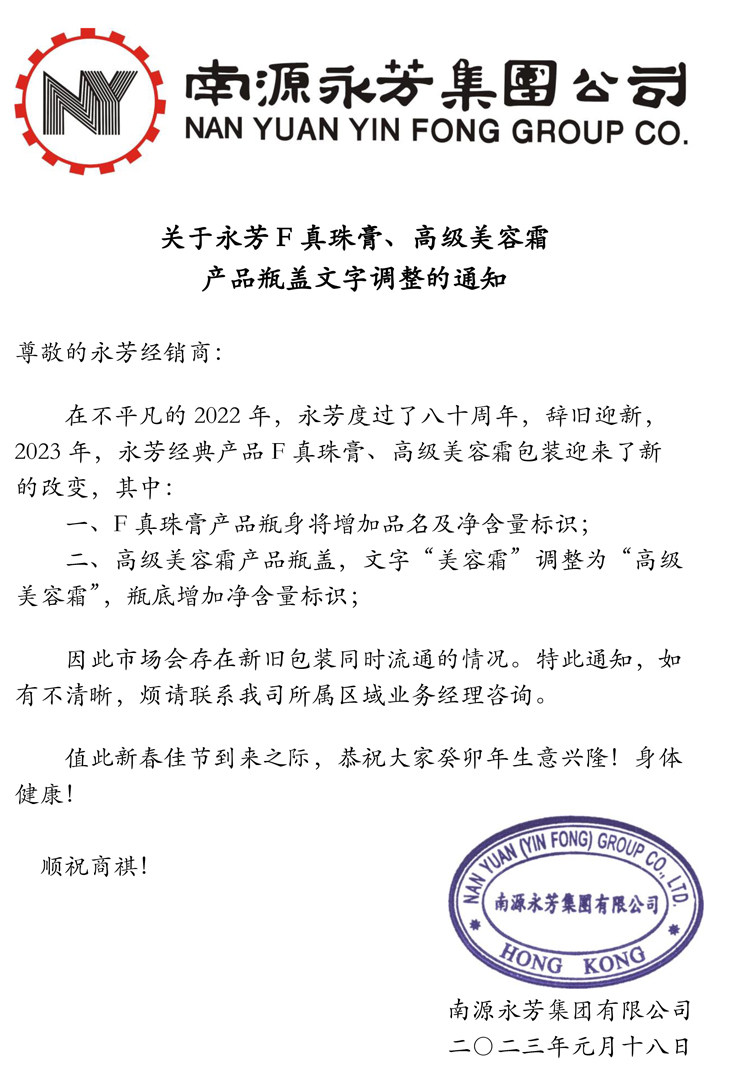 NY

南源永芳集團公司
NAN YUAN YIN FONG GROUP CO.

关于永芳 F 真珠膏、高级美容霜
产品瓶盖文字调整的通知

尊敬的永芳经销商：

在不平凡的 2022 年，永芳度过了八十周年，辞旧迎新，2023 年，永芳经典产品 F 真珠膏、高级美容霜包装迎来了新的改变，其中：

一、F 真珠膏产品瓶身将增加品名及净含量标识；

二、高级美容霜产品瓶盖，文字“美容霜”调整为“高级美容霜”，瓶底增加净含量标识；

因此市场会存在新旧包装同时流通的情况。特此通知，如有不清晰，烦请联系我司所属区域业务经理咨询。

值此新春佳节到来之际，恭祝大家癸卯年生意兴隆！身体健康！

顺祝商祺！

NAN YUAN (YIN FONG) GROUP CO., LTD.
南源永芳集團有限公司
HONG KONG

南源永芳集团有限公司
二〇二三年元月十八日